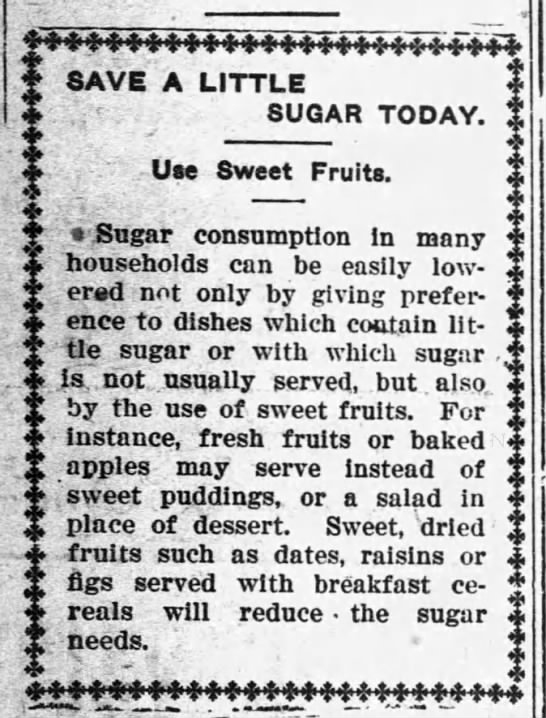 SAVE A LITTLE SUGAR TODAY.

Use Sweet Fruits.

Sugar consumption in many households can be easily lowered not only by giving preference to dishes which contain little sugar or with which sugar is not usually served, but also by the use of sweet fruits. For instance, fresh fruits or baked apples may serve instead of sweet puddings, or a salad in place of dessert. Sweet, dried fruits such as dates, raisins or figs served with breakfast cereals will reduce the sugar needs.